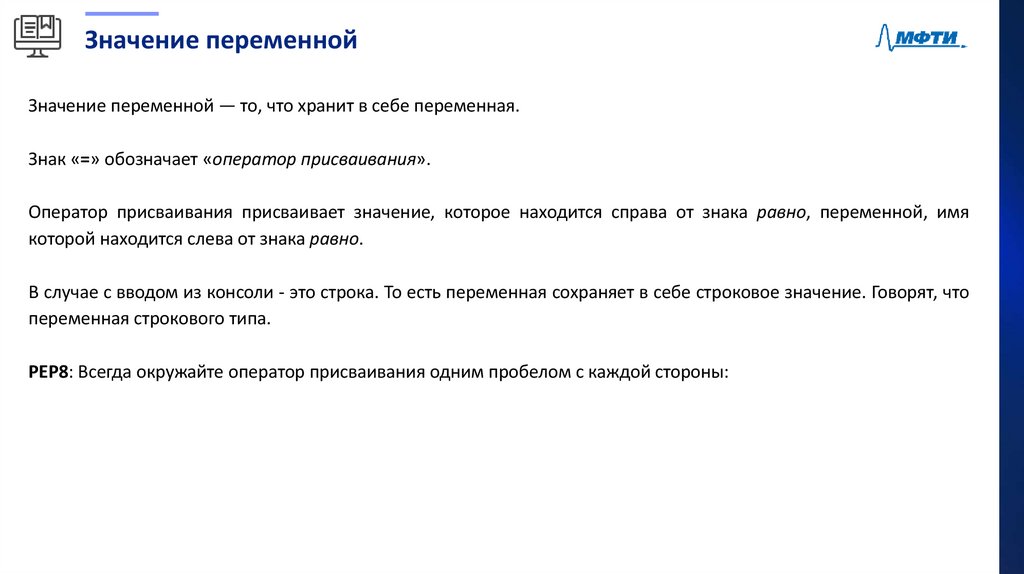 Значение переменной

МФТИ

Значение переменной — то, что хранит в себе переменная.

Знак «=» обозначает «оператор присваивания».

Оператор присваивания присваивает значение, которое находится справа от знака равно, переменной, имя которой находится слева от знака равно.

В случае с вводом из консоли - это строка. То есть переменная сохраняет в себе строковое значение. Говорят, что переменная строкового типа.

PEP8: Всегда окружайте оператор присваивания одним пробелом с каждой стороны: